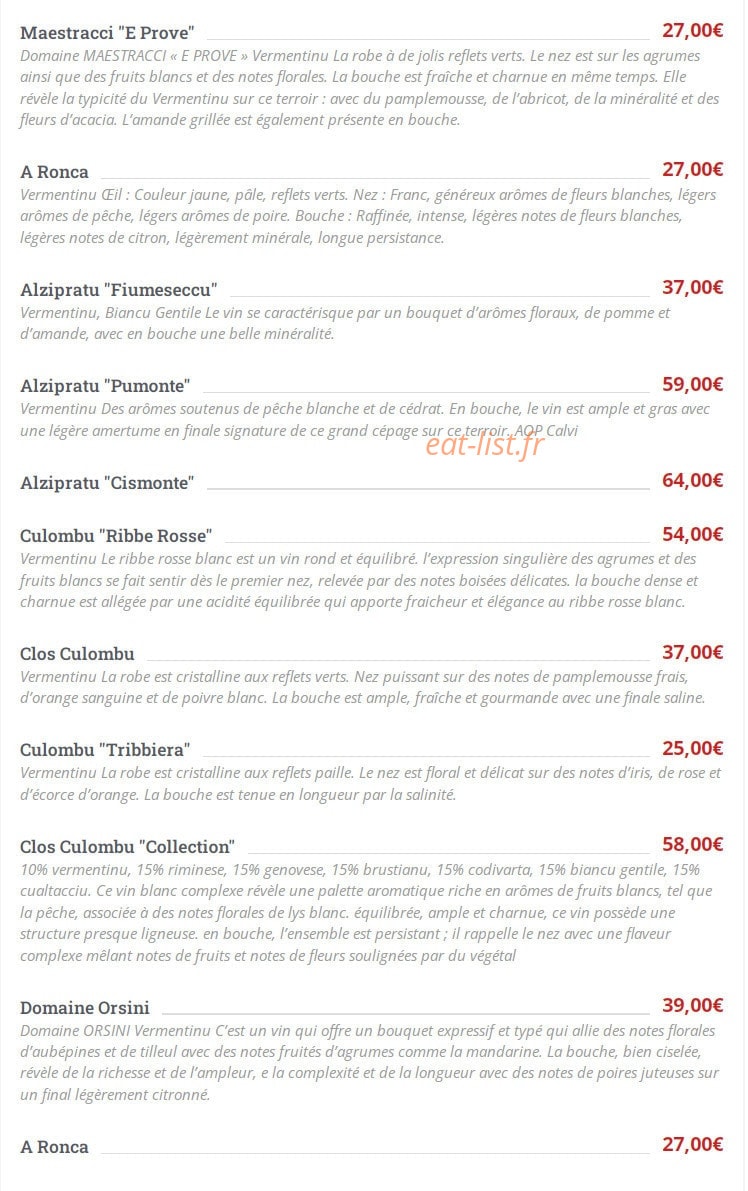 Maestracci "E Prove" 27,00€
Domaine MAESTRACCI « E PROVE » Vermentinu La robe à de jolis reflets verts. Le nez est sur les agrumes ainsi que des fruits blancs et des notes florales. La bouche est fraîche et charnue en même temps. Elle révèle la typicité du Vermentinu sur ce terroir : avec du pamplemousse, de l'abricot, de la minéralité et des fleurs d'acacia. L'amande grillée est également présente en bouche.

A Ronca 27,00€
Vermentinu Œil : Couleur jaune, pâle, reflets verts. Nez : Franc, généreux arômes de fleurs blanches, légers arômes de pêche, légers arômes de poire. Bouche : Raffinée, intense, légères notes de fleurs blanches, légères notes de citron, légèrement minérale, longue persistance.

Alzipratu "Fiumeseccu" 37,00€
Vermentinu, Biancu Gentile Le vin se caractérisque par un bouquet d'arômes floraux, de pomme et d'amande, avec en bouche une belle minéralité.

Alzipratu "Pumonte" 59,00€
Vermentinu Des arômes soutenus de pêche blanche et de cédrat. En bouche, le vin est ample et gras avec une légère amertume en finale signature de ce grand cépage sur ce terroir. AOP Calvi

eat-list.fr

Alzipratu "Cismonte" 64,00€

Culombu "Ribbe Rosse" 54,00€
Vermentinu Le ribbe rosse blanc est un vin rond et équilibré. l'expression singulière des agrumes et des fruits blancs se fait sentir dès le premier nez, relevée par des notes boisées délicates. la bouche dense et charnue est allégée par une acidité équilibrée qui apporte fraicheur et élégance au ribbe rosse blanc.

Clos Culombu 37,00€
Vermentinu La robe est cristalline aux reflets verts. Nez puissant sur des notes de pamplemousse frais, d'orange sanguine et de poivre blanc. La bouche est ample, fraîche et gourmande avec une finale saline.

Culombu "Tribbiera" 25,00€
Vermentinu La robe est cristalline aux reflets paille. Le nez est floral et délicat sur des notes d'iris, de rose et d'écorce d'orange. La bouche est tenue en longueur par la salinité.

Clos Culombu "Collection" 58,00€
10% vermentinu, 15% riminese, 15% genovese, 15% brustianu, 15% codivarta, 15% biancu gentile, 15% cualtacciu. Ce vin blanc complexe révèle une palette aromatique riche en arômes de fruits blancs, tel que la pêche, associée à des notes florales de lys blanc. équilibrée, ample et charnue, ce vin possède une structure presque ligneuse. en bouche, l'ensemble est persistant ; il rappelle le nez avec une flaveur complexe mêlant notes de fruits et notes de fleurs soulignées par du végétal

Domaine Orsini 39,00€
Domaine ORSINI Vermentinu C'est un vin qui offre un bouquet expressif et typé qui allie des notes florales d'aubépines et de tilleul avec des notes fruités d'agrumes comme la mandarine. La bouche, bien ciselée, révèle de la richesse et de l'ampleur, e la complexité et de la longueur avec des notes de poires juteuses sur un final légèrement citronné.

A Ronca 27,00€